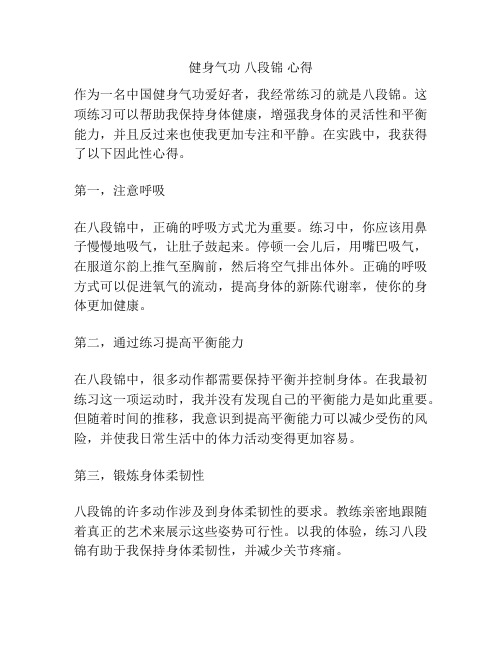 健身气功 八段锦 心得

作为一名中国健身气功爱好者，我经常练习的就是八段锦。这项练习可以帮助我保持身体健康，增强我身体的灵活性和平衡能力，并且反过来也使我更加专注和平静。在实践中，我获得了以下因此性心得。

第一，注意呼吸

在八段锦中，正确的呼吸方式尤为重要。练习中，你应该用鼻子慢慢地吸气，让肚子鼓起来。停顿一会儿后，用嘴巴吸气，在服道尔韵上推气至胸前，然后将空气排出体外。正确的呼吸方式可以促进氧气的流动，提高身体的新陈代谢率，使你的身体更加健康。

第二，通过练习提高平衡能力

在八段锦中，很多动作都需要保持平衡并控制身体。在我最初练习这一项运动时，我并没有发现自己的平衡能力是如此重要。但随着时间的推移，我意识到提高平衡能力可以减少受伤的风险，并使我日常生活中的体力活动变得更加容易。

第三，锻炼身体柔韧性

八段锦的许多动作涉及到身体柔韧性的要求。教练亲密地跟随着真正的艺术来展示这些姿势可行性。以我的体验，练习八段锦有助于我保持身体柔韧性，并减少关节疼痛。